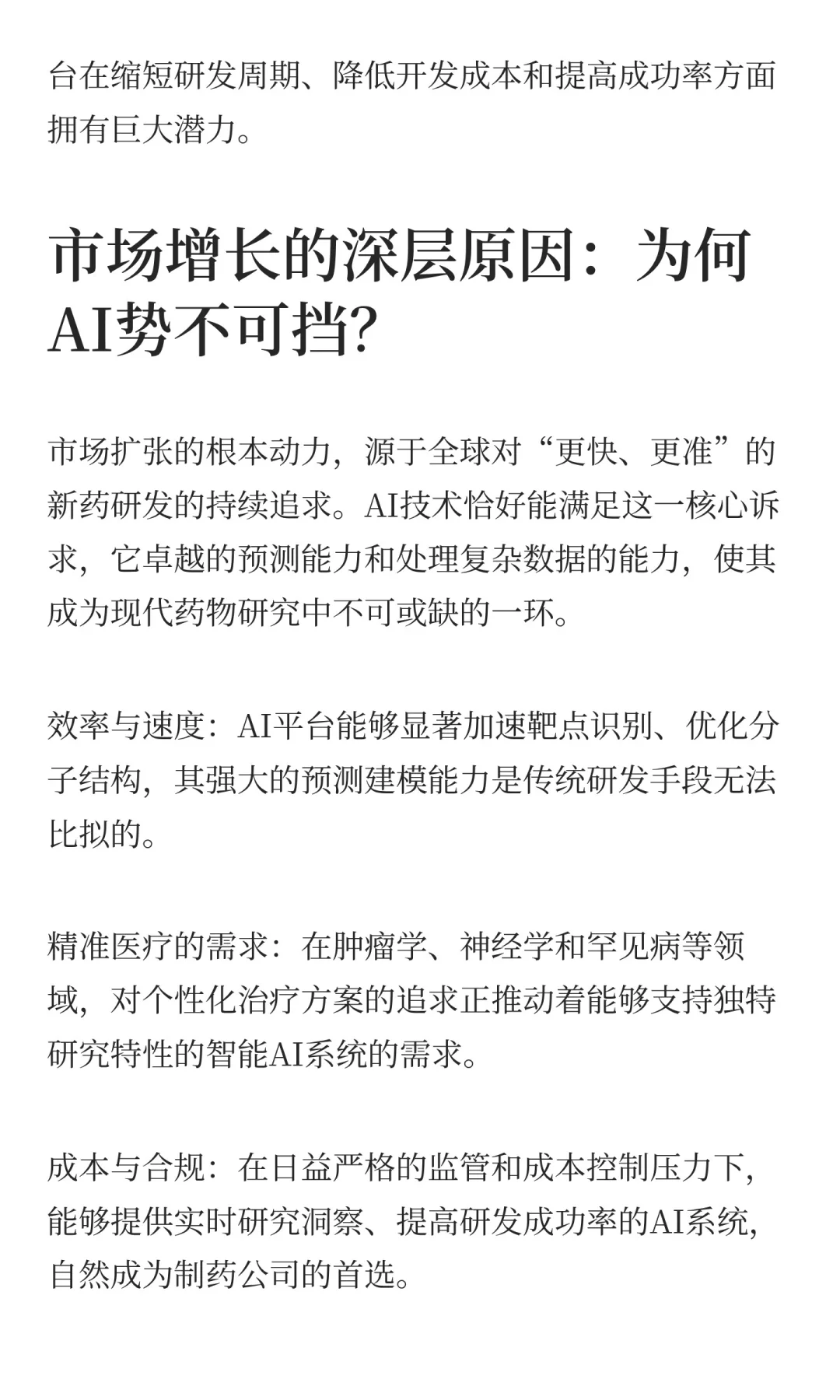 台在缩短研发周期、降低开发成本和提高成功率方面拥有巨大潜力。

市场增长的深层原因：为何AI势不可挡？

市场扩张的根本动力，源于全球对“更快、更准”的新药研发的持续追求。AI技术恰好能满足这一核心诉求，它卓越的预测能力和处理复杂数据的能力，使其成为现代药物研究中不可或缺的一环。

效率与速度：AI平台能够显著加速靶点识别、优化分子结构，其强大的预测建模能力是传统研发手段无法比拟的。

精准医疗的需求：在肿瘤学、神经学和罕见病等领域，对个性化治疗方案的追求正推动着能够支持独特研究特性的智能AI系统的需求。

成本与合规：在日益严格的监管和成本控制压力下，能够提供实时研究洞察、提高研发成功率的AI系统，自然成为制药公司的首选。